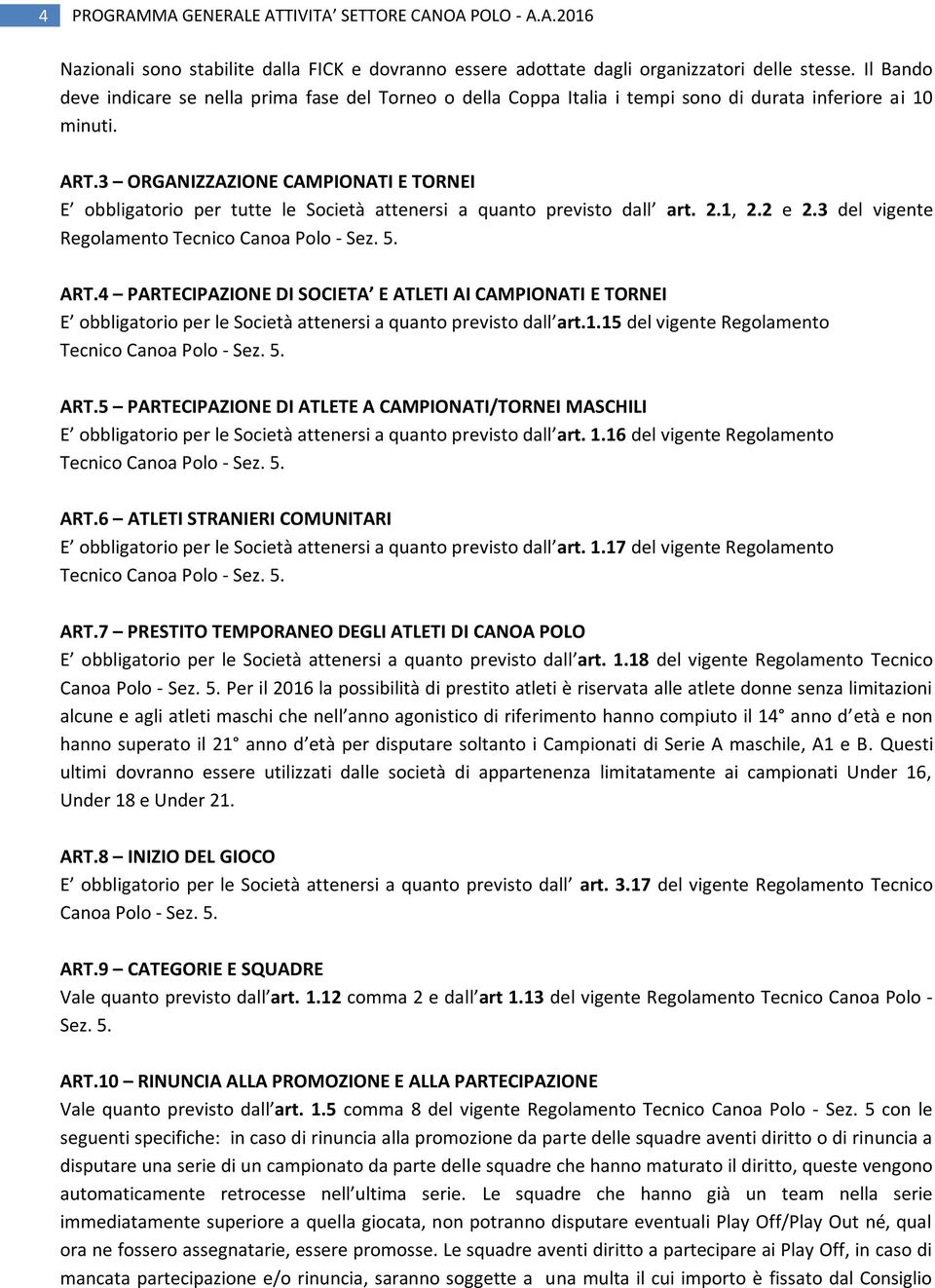 4 PROGRAMMA GENERALE ATTIVITA' SETTORE CANOA POLO - A.A.2016

Nazionali sono stabilite dalla FICK e dovranno essere adottate dagli organizzatori delle stesse. Il Bando deve indicare se nella prima fase del Torneo o della Coppa Italia i tempi sono di durata inferiore ai 10 minuti.

ART.3 – ORGANIZZAZIONE CAMPIONATI E TORNEI
E' obbligatorio per tutte le Società attenersi a quanto previsto dall' art. 2.1, 2.2 e 2.3 del vigente Regolamento Tecnico Canoa Polo - Sez. 5.

ART.4 – PARTECIPAZIONE DI SOCIETA' E ATLETI AI CAMPIONATI E TORNEI
E' obbligatorio per le Società attenersi a quanto previsto dall'art.1.15 del vigente Regolamento Tecnico Canoa Polo - Sez. 5.

ART.5 – PARTECIPAZIONE DI ATLETE A CAMPIONATI/TORNEI MASCHILI
E' obbligatorio per le Società attenersi a quanto previsto dall'art. 1.16 del vigente Regolamento Tecnico Canoa Polo - Sez. 5.

ART.6 – ATLETI STRANIERI COMUNITARI
E' obbligatorio per le Società attenersi a quanto previsto dall'art. 1.17 del vigente Regolamento Tecnico Canoa Polo - Sez. 5.

ART.7 – PRESTITO TEMPORANEO DEGLI ATLETI DI CANOA POLO
E' obbligatorio per le Società attenersi a quanto previsto dall'art. 1.18 del vigente Regolamento Tecnico Canoa Polo - Sez. 5. Per il 2016 la possibilità di prestito atleti è riservata alle atlete donne senza limitazioni alcune e agli atleti maschi che nell'anno agonistico di riferimento hanno compiuto il 14° anno d'età e non hanno superato il 21° anno d'età per disputare soltanto i Campionati di Serie A maschile, A1 e B. Questi ultimi dovranno essere utilizzati dalle società di appartenenza limitatamente ai campionati Under 16, Under 18 e Under 21.

ART.8 – INIZIO DEL GIOCO
E' obbligatorio per le Società attenersi a quanto previsto dall' art. 3.17 del vigente Regolamento Tecnico Canoa Polo - Sez. 5.

ART.9 – CATEGORIE E SQUADRE
Vale quanto previsto dall'art. 1.12 comma 2 e dall'art 1.13 del vigente Regolamento Tecnico Canoa Polo - Sez. 5.

ART.10 – RINUNCIA ALLA PROMOZIONE E ALLA PARTECIPAZIONE
Vale quanto previsto dall'art. 1.5 comma 8 del vigente Regolamento Tecnico Canoa Polo - Sez. 5 con le seguenti specifiche: in caso di rinuncia alla promozione da parte delle squadre aventi diritto o di rinuncia a disputare una serie di un campionato da parte delle squadre che hanno maturato il diritto, queste vengono automaticamente retrocesse nell'ultima serie. Le squadre che hanno già un team nella serie immediatamente superiore a quella giocata, non potranno disputare eventuali Play Off/Play Out né, qual ora ne fossero assegnatarie, essere promosse. Le squadre aventi diritto a partecipare ai Play Off, in caso di mancata partecipazione e/o rinuncia, saranno soggette a una multa il cui importo è fissato dal Consiglio